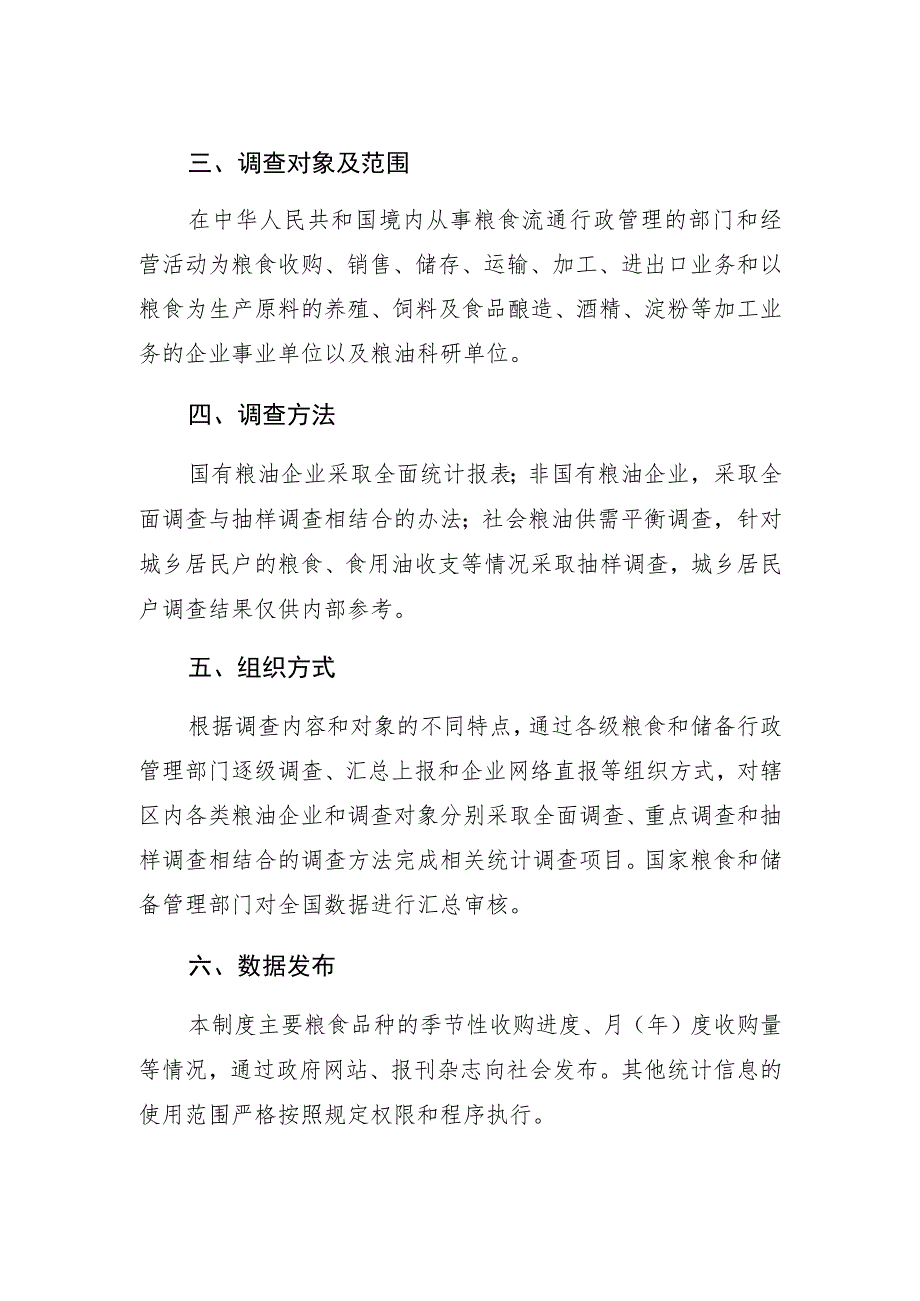 三、调查对象及范围

在中华人民共和国境内从事粮食流通行政管理的部门和经营活动为粮食收购、销售、储存、运输、加工、进出口业务和以粮食为生产原料的养殖、饲料及食品酿造、酒精、淀粉等加工业务的企业事业单位以及粮油科研单位。

四、调查方法

国有粮油企业采取全面统计报表；非国有粮油企业，采取全面调查与抽样调查相结合的办法；社会粮油供需平衡调查，针对城乡居民户的粮食、食用油收支等情况采取抽样调查，城乡居民户调查结果仅供内部参考。

五、组织方式

根据调查内容和对象的不同特点，通过各级粮食和储备行政管理部门逐级调查、汇总上报和企业网络直报等组织方式，对辖区内各类粮油企业和调查对象分别采取全面调查、重点调查和抽样调查相结合的调查方法完成相关统计调查项目。国家粮食和储备管理部门对全国数据进行汇总审核。

六、数据发布

本制度主要粮食品种的季节性收购进度、月（年）度收购量等情况，通过政府网站、报刊杂志向社会发布。其他统计信息的使用范围严格按照规定权限和程序执行。